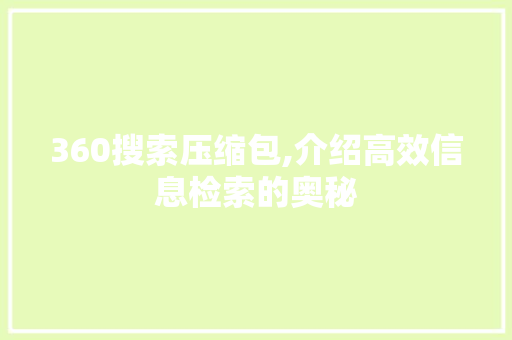 360搜索压缩包,介绍高效信息检索的奥秘